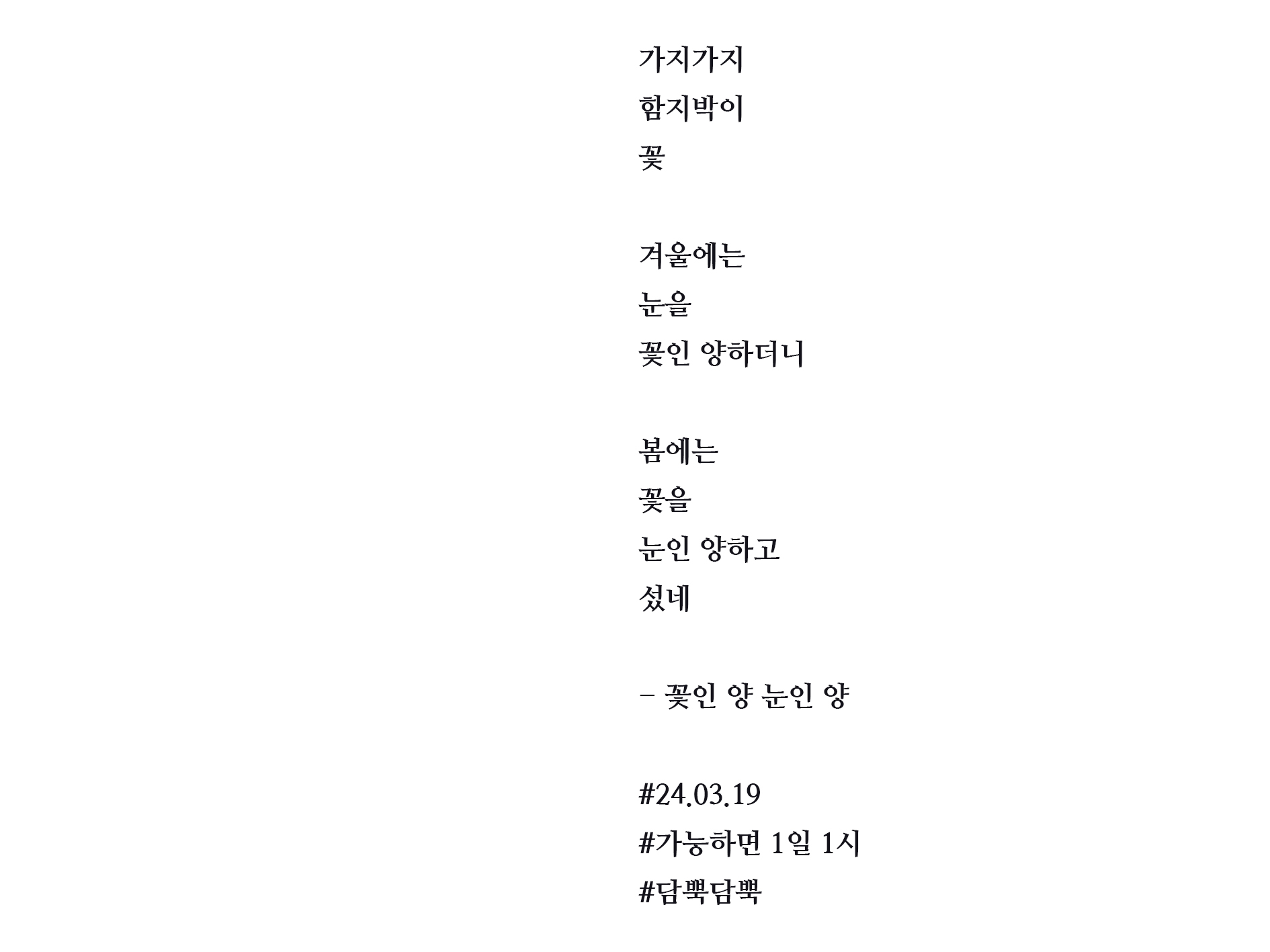 가지가지
함지박이
꽃

겨울에는
눈을
꽃인 양하더니

봄에는
꽃을
눈인 양하고
섰네

– 꽃인 양 눈인 양

#24.03.19
#가능하면 1일 1시
#담뿍담뿍